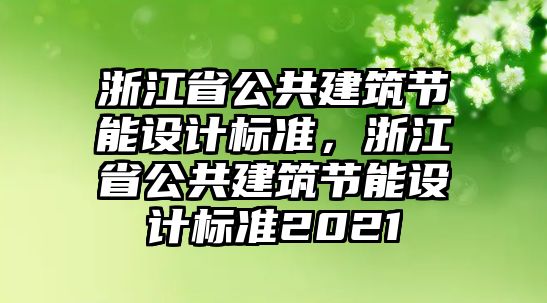 浙江省公共建筑节能设计标准，浙江省公共建筑节能设计标准2021